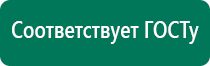 Соответствует ГОСТу